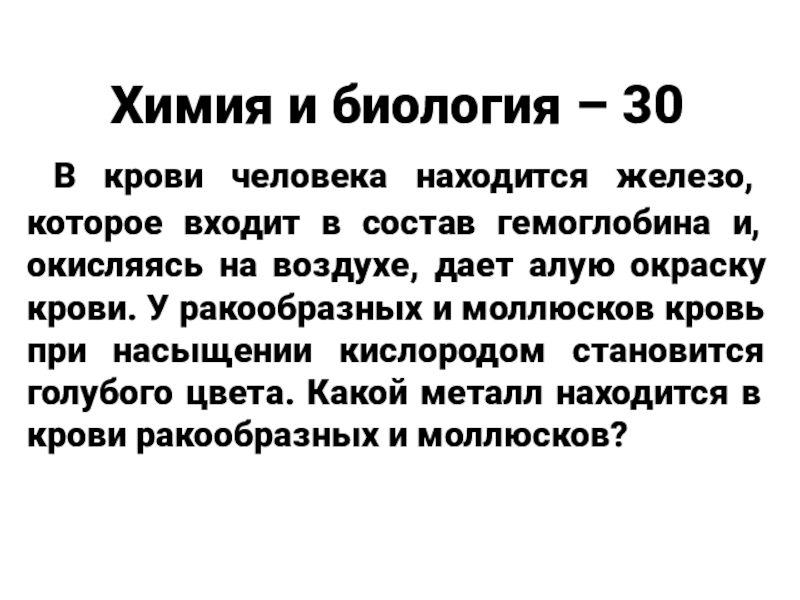 Химия и биология – 30

В крови человека находится железо, которое входит в состав гемоглобина и, окисляясь на воздухе, дает алую окраску крови. У ракообразных и моллюсков кровь при насыщении кислородом становится голубого цвета. Какой металл находится в крови ракообразных и моллюсков?